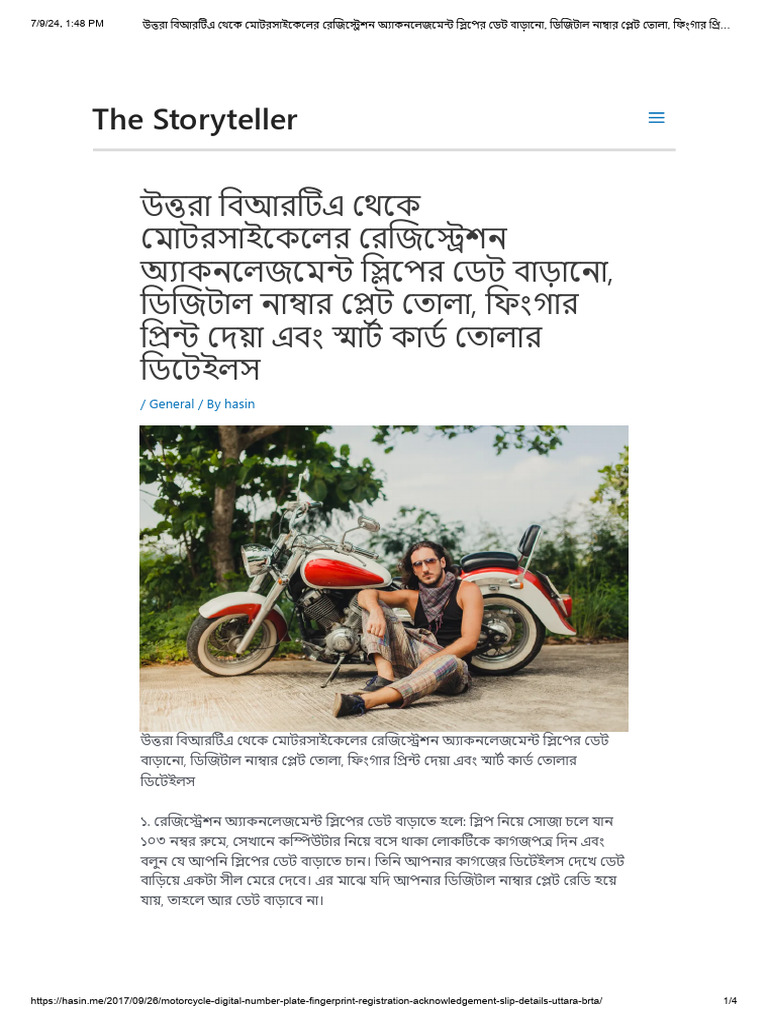 7/9/24, 1:48 PM উত্তরা বিআরটিএ থেকে মোটরসাইকেলের রেজিস্ট্রেশন অ্যাকনলেজমেন্ট স্লিপের ডেট বাড়ানো, ডিজিটাল নাম্বার প্লেট তোলা, ফিংগার প্রি...

The Storyteller

উত্তরা বিআরটিএ থেকে মোটরসাইকেলের রেজিস্ট্রেশন অ্যাকনলেজমেন্ট স্লিপের ডেট বাড়ানো, ডিজিটাল নাম্বার প্লেট তোলা, ফিংগার প্রিন্ট দেয়া এবং স্মার্ট কার্ড তোলার ডিটেইলস

/ General / By hasin

উত্তরা বিআরটিএ থেকে মোটরসাইকেলের রেজিস্ট্রেশন অ্যাকনলেজমেন্ট স্লিপের ডেট বাড়ানো, ডিজিটাল নাম্বার প্লেট তোলা, ফিংগার প্রিন্ট দেয়া এবং স্মার্ট কার্ড তোলার ডিটেইলস

১. রেজিস্ট্রেশন অ্যাকনলেজমেন্ট স্লিপের ডেট বাড়াতে হলে: স্লিপ নিয়ে সোজা চলে যান ১০৩ নম্বর রুমে, সেখানে কম্পিউটার নিয়ে বসে থাকা লোকটিকে কাগজপত্র দিন এবং বলুন যে আপনি স্লিপের ডেট বাড়াতে চান। তিনি আপনার কাগজের ডিটেইলস দেখে ডেট বাড়িয়ে একটা সীল মেরে দেবে। এর মাঝে যদি আপনার ডিজিটাল নাম্বার প্লেট রেডি হয়ে যায়, তাহলে আর ডেট বাড়াবে না।

https://hasin.me/2017/09/26/motorcycle-digital-number-plate-fingerprint-registration-acknowledgement-slip-details-uttara-brta/ 1/4